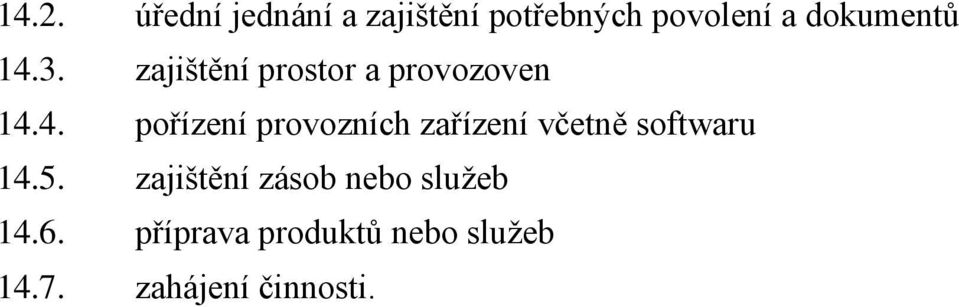 14.2. úřední jednání a zajištění potřebných povolení a dokumentů
14.3. zajištění prostor a provozoven
14.4. pořízení provozních zařízení včetně softwaru
14.5. zajištění zásob nebo služeb
14.6. příprava produktů nebo služeb
14.7. zahájení činnosti.